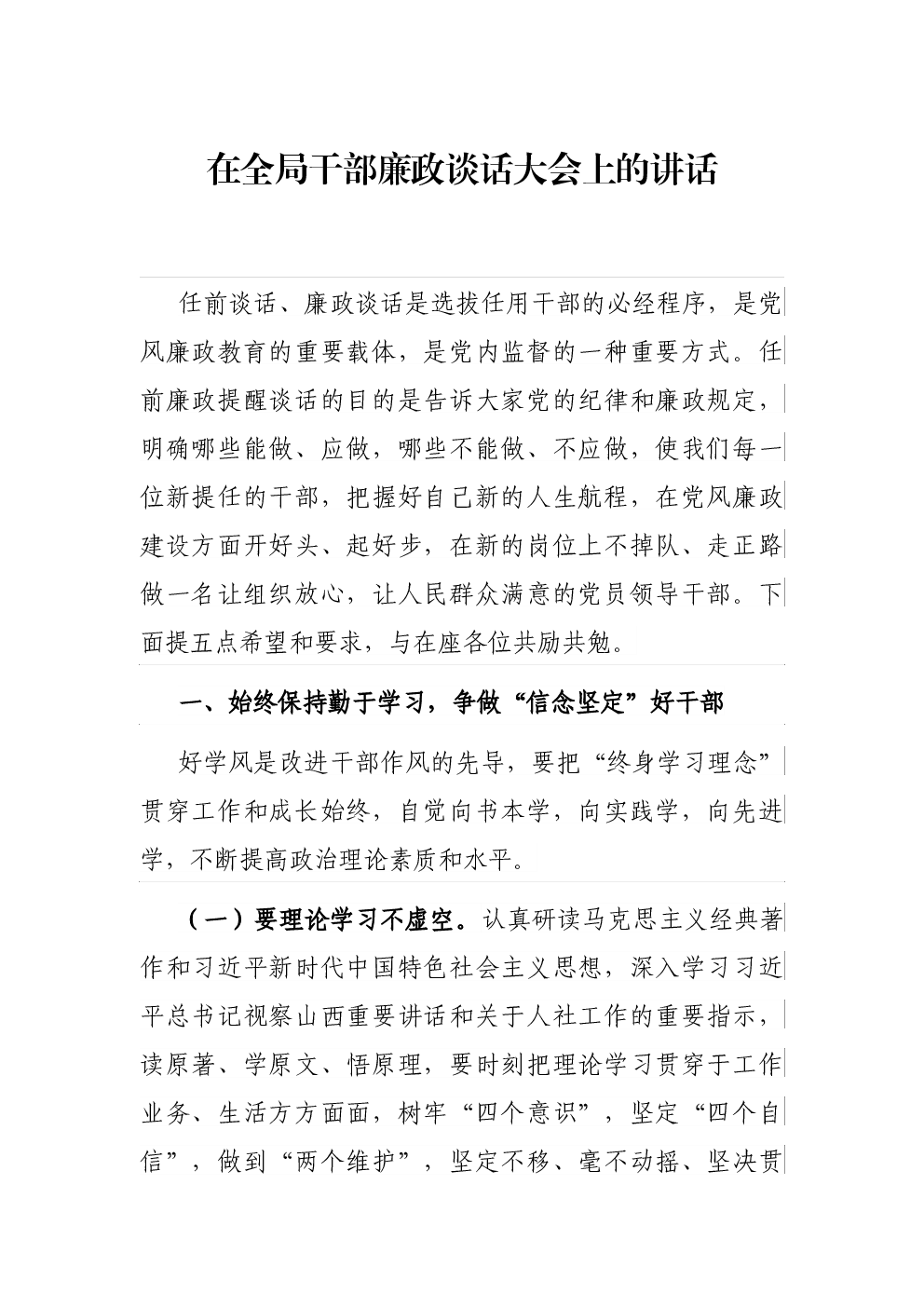 在全局干部廉政谈话大会上的讲话

任前谈话、廉政谈话是选拔任用干部的必经程序，是党风廉政教育的重要载体，是党内监督的一种重要方式。任前廉政提醒谈话的目的是告诉大家党的纪律和廉政规定，明确哪些能做、应做，哪些不能做、不应做，使我们每一位新提任的干部，把握好自己新的人生航程，在党风廉政建设方面开好头、起好步，在新的岗位上不掉队、走正路做一名让组织放心，让人民群众满意的党员领导干部。下面提五点希望和要求，与在座各位共励共勉。

一、始终保持勤于学习，争做“信念坚定”好干部

好学风是改进干部作风的先导，要把“终身学习理念”贯穿工作和成长始终，自觉向书本学，向实践学，向先进学，不断提高政治理论素质和水平。

（一）要理论学习不虚空。认真研读马克思主义经典著作和习近平新时代中国特色社会主义思想，深入学习习近平总书记视察山西重要讲话和关于人社工作的重要指示，读原著、学原文、悟原理，要时刻把理论学习贯穿于工作业务、生活方方面面，树牢“四个意识”，坚定“四个自信”，做到“两个维护”，坚定不移、毫不动摇、坚决贯